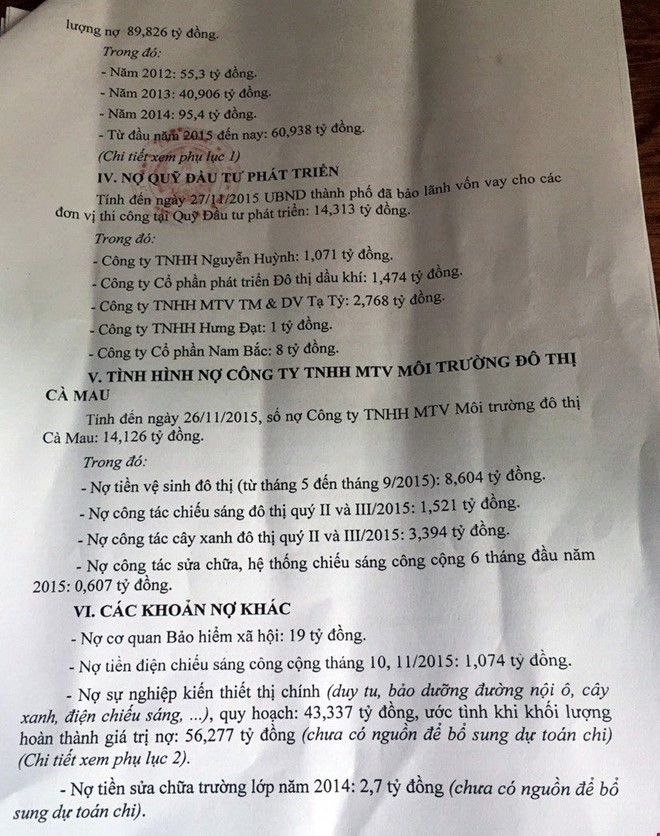 lượng nợ 89,826 tỷ đồng.

Trong đó:

- Năm 2012: 55,3 tỷ đồng.

- Năm 2013: 40,906 tỷ đồng.

- Năm 2014: 95,4 tỷ đồng.

- Từ đầu năm 2015 đến nay: 60,938 tỷ đồng.

(Chi tiết xem phụ lục 1)

IV. NỢ QUỸ ĐẦU TƯ PHÁT TRIỂN

Tính đến ngày 27/11/2015 UBND thành phố đã bảo lãnh vốn vay cho các đơn vị thi công tại Quỹ Đầu tư phát triển: 14,313 tỷ đồng.

Trong đó:

- Công ty TNHH Nguyễn Huỳnh: 1,071 tỷ đồng.

- Công ty Cổ phần phát triển Đô thị dầu khí: 1,474 tỷ đồng.

- Công ty TNHH MTV TM & DV Tạ Tỷ: 2,768 tỷ đồng.

- Công ty TNHH Hưng Đạt: 1 tỷ đồng.

- Công ty Cổ phần Nam Bắc: 8 tỷ đồng.

V. TÌNH HÌNH NỢ CÔNG TY TNHH MTV MÔI TRƯỜNG ĐÔ THỊ CÀ MAU

Tính đến ngày 26/11/2015, số nợ Công ty TNHH MTV Môi trường đô thị Cà Mau: 14,126 tỷ đồng.

Trong đó:

- Nợ tiền vệ sinh đô thị (từ tháng 5 đến tháng 9/2015): 8,604 tỷ đồng.

- Nợ công tác chiếu sáng đô thị quý II và III/2015: 1,521 tỷ đồng.

- Nợ công tác cây xanh đô thị quý II và III/2015: 3,394 tỷ đồng.

- Nợ công tác sửa chữa, hệ thống chiếu sáng công cộng 6 tháng đầu năm 2015: 0,607 tỷ đồng.

VI. CÁC KHOẢN NỢ KHÁC

- Nợ cơ quan Bảo hiểm xã hội: 19 tỷ đồng.

- Nợ tiền điện chiếu sáng công cộng tháng 10, 11/2015: 1,074 tỷ đồng.

- Nợ sự nghiệp kiến thiết thị chính (duy tu, bảo dưỡng đường nội ô, cây xanh, điện chiếu sáng, ...), quy hoạch: 43,337 tỷ đồng, ước tính khi khối lượng hoàn thành giá trị nợ: 56,277 tỷ đồng (chưa có nguồn để bổ sung dự toán chi) (Chi tiết xem phụ lục 2).

- Nợ tiền sửa chữa trường lớp năm 2014: 2,7 tỷ đồng (chưa có nguồn để bổ sung dự toán chi).